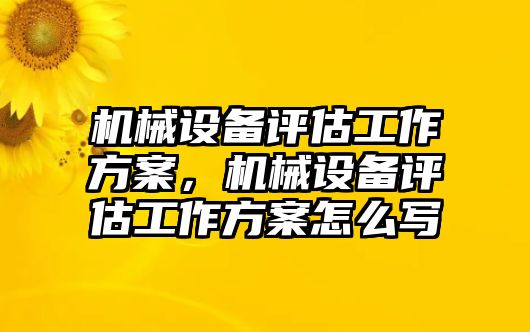 机械设备评估工作方案，机械设备评估工作方案怎么写